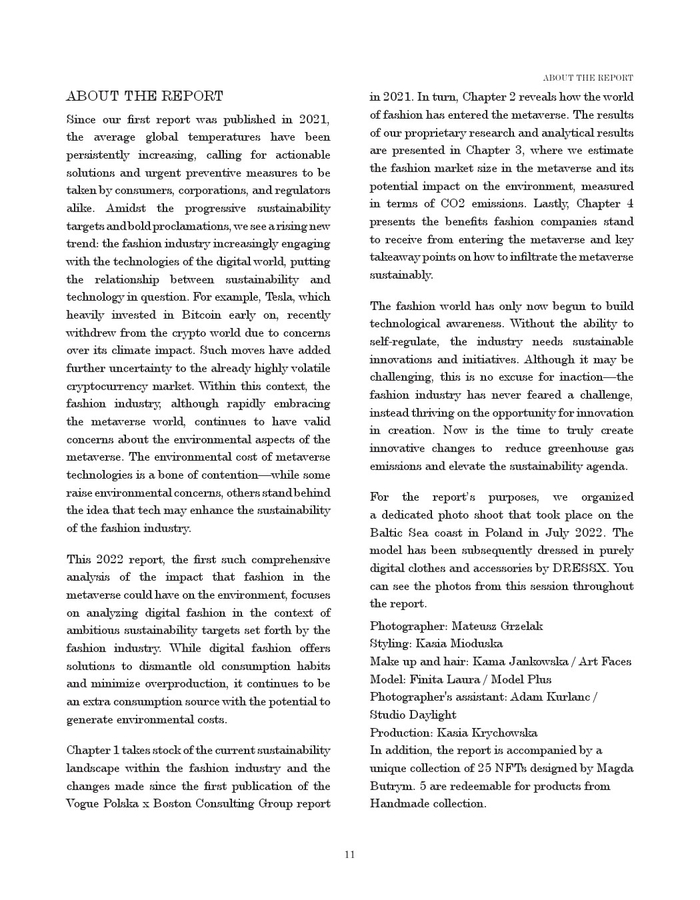 ABOUT THE REPORT

ABOUT THE REPORT

Since our first report was published in 2021, the average global temperatures have been persistently increasing, calling for actionable solutions and urgent preventive measures to be taken by consumers, corporations, and regulators alike. Amidst the progressive sustainability targets and bold proclamations, we see a rising new trend: the fashion industry increasingly engaging with the technologies of the digital world, putting the relationship between sustainability and technology in question. For example, Tesla, which heavily invested in Bitcoin early on, recently withdrew from the crypto world due to concerns over its climate impact. Such moves have added further uncertainty to the already highly volatile cryptocurrency market. Within this context, the fashion industry, although rapidly embracing the metaverse world, continues to have valid concerns about the environmental aspects of the metaverse. The environmental cost of metaverse technologies is a bone of contention—while some raise environmental concerns, others stand behind the idea that tech may enhance the sustainability of the fashion industry.

This 2022 report, the first such comprehensive analysis of the impact that fashion in the metaverse could have on the environment, focuses on analyzing digital fashion in the context of ambitious sustainability targets set forth by the fashion industry. While digital fashion offers solutions to dismantle old consumption habits and minimize overproduction, it continues to be an extra consumption source with the potential to generate environmental costs.

Chapter 1 takes stock of the current sustainability landscape within the fashion industry and the changes made since the first publication of the Vogue Polska x Boston Consulting Group report in 2021. In turn, Chapter 2 reveals how the world of fashion has entered the metaverse. The results of our proprietary research and analytical results are presented in Chapter 3, where we estimate the fashion market size in the metaverse and its potential impact on the environment, measured in terms of CO2 emissions. Lastly, Chapter 4 presents the benefits fashion companies stand to receive from entering the metaverse and key takeaway points on how to infiltrate the metaverse sustainably.

The fashion world has only now begun to build technological awareness. Without the ability to self-regulate, the industry needs sustainable innovations and initiatives. Although it may be challenging, this is no excuse for inaction—the fashion industry has never feared a challenge, instead thriving on the opportunity for innovation in creation. Now is the time to truly create innovative changes to reduce greenhouse gas emissions and elevate the sustainability agenda.

For the report's purposes, we organized a dedicated photo shoot that took place on the Baltic Sea coast in Poland in July 2022. The model has been subsequently dressed in purely digital clothes and accessories by DRESSX. You can see the photos from this session throughout the report.

Photographer: Mateusz Grzelak
Styling: Kasia Mioduska
Make up and hair: Kama Jankowska / Art Faces
Model: Finita Laura / Model Plus
Photographer's assistant: Adam Kurlanc / Studio Daylight
Production: Kasia Krychowska
In addition, the report is accompanied by a unique collection of 25 NFTs designed by Magda Butrym. 5 are redeemable for products from Handmade collection.

11